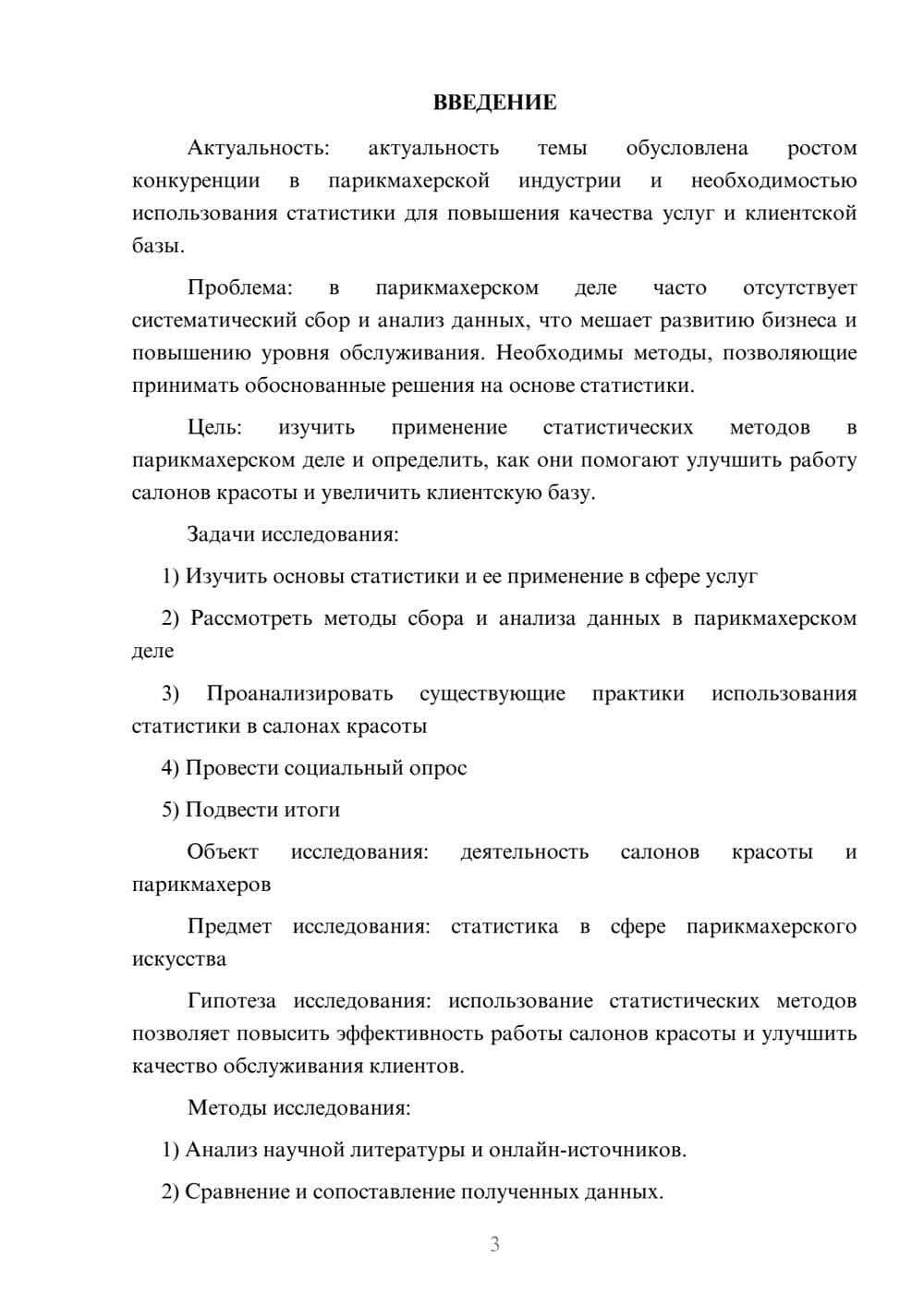 ВВЕДЕНИЕ

Актуальность: актуальность темы обусловлена ростом конкуренции в парикмахерской индустрии и необходимостью использования статистики для повышения качества услуг и клиентской базы.

Проблема: в парикмахерском деле часто отсутствует систематический сбор и анализ данных, что мешает развитию бизнеса и повышению уровня обслуживания. Необходимы методы, позволяющие принимать обоснованные решения на основе статистики.

Цель: изучить применение статистических методов в парикмахерском деле и определить, как они помогают улучшить работу салонов красоты и увеличить клиентскую базу.

Задачи исследования:

1) Изучить основы статистики и ее применение в сфере услуг

2) Рассмотреть методы сбора и анализа данных в парикмахерском деле

3) Проанализировать существующие практики использования статистики в салонах красоты

4) Провести социальный опрос

5) Подвести итоги

Объект исследования: деятельность салонов красоты и парикмахеров

Предмет исследования: статистика в сфере парикмахерского искусства

Гипотеза исследования: использование статистических методов позволяет повысить эффективность работы салонов красоты и улучшить качество обслуживания клиентов.

Методы исследования:

1) Анализ научной литературы и онлайн-источников.

2) Сравнение и сопоставление полученных данных.

3